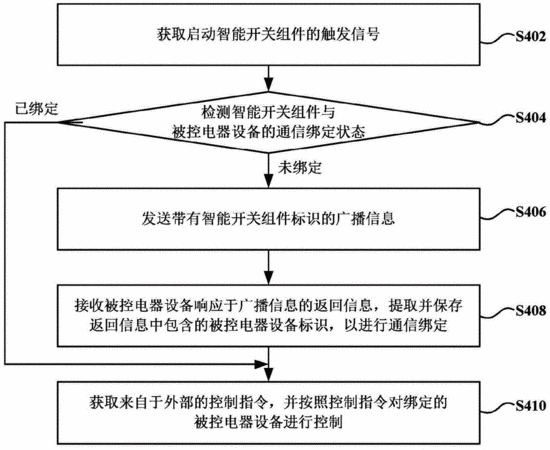 获取启动智能开关组件的触发信号

S402

已绑定

检测智能开关组件与被控电器设备的通信绑定状态

S404

未绑定

发送带有智能开关组件标识的广播信息

S406

接收被控电器设备响应于广播信息的返回信息，提取并保存返回信息中包含的被控电器设备标识，以进行通信绑定

S408

获取来自于外部的控制指令，并按照控制指令对绑定的被控电器设备进行控制

S410